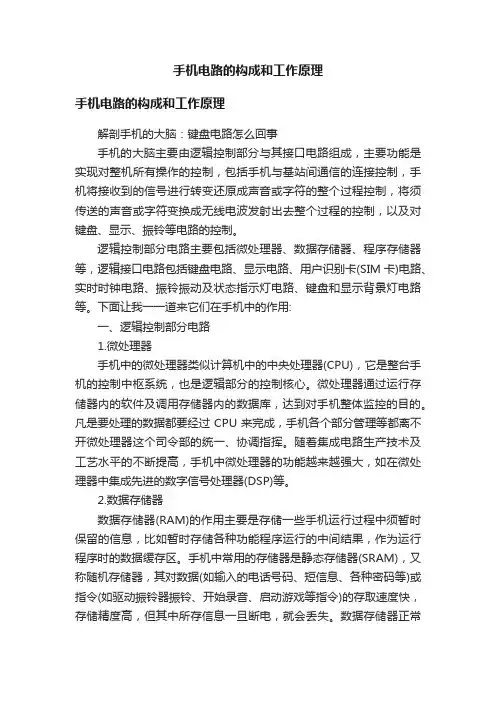 手机电路的构成和工作原理

手机电路的构成和工作原理

解剖手机的大脑：键盘电路怎么回事

手机的大脑主要由逻辑控制部分与其接口电路组成，主要功能是实现对整机所有操作的控制，包括手机与基站间通信的连接控制，手机将接收到的信号进行转变还原成声音或字符的整个过程控制，将须传送的声音或字符变换成无线电波发射出去整个过程的控制，以及对键盘、显示、振铃等电路的控制。

逻辑控制部分电路主要包括微处理器、数据存储器、程序存储器等，逻辑接口电路包括键盘电路、显示电路、用户识别卡(SIM卡)电路、实时时钟电路、振铃振动及状态指示灯电路、键盘和显示背景灯电路等。下面让我一一道来它们在手机中的作用:

一、逻辑控制部分电路

1.微处理器

手机中的微处理器类似计算机中的中央处理器(CPU)，它是整台手机的控制中枢系统，也是逻辑部分的控制核心。微处理器通过运行存储器内的软件及调用存储器内的数据库，达到对手机整体监控的目的。凡是要处理的数据都要经过CPU来完成，手机各个部分管理等都离不开微处理器这个司令部的统一、协调指挥。随着集成电路生产技术及工艺水平的不断提高，手机中微处理器的功能越来越强大，如在微处理器中集成先进的数字信号处理器(DSP)等。

2.数据存储器

数据存储器(RAM)的作用主要是存储一些手机运行过程中须暂时保留的信息，比如暂时存储各种功能程序运行的中间结果，作为运行程序时的数据缓存区。手机中常用的存储器是静态存储器(SRAM)，又称随机存储器，其对数据(如输入的电话号码、短信息、各种密码等)或指令(如驱动振铃器振铃、开始录音、启动游戏等指令)的存取速度快，存储精度高，但其中所存信息一旦断电，就会丢失。数据存储器正常